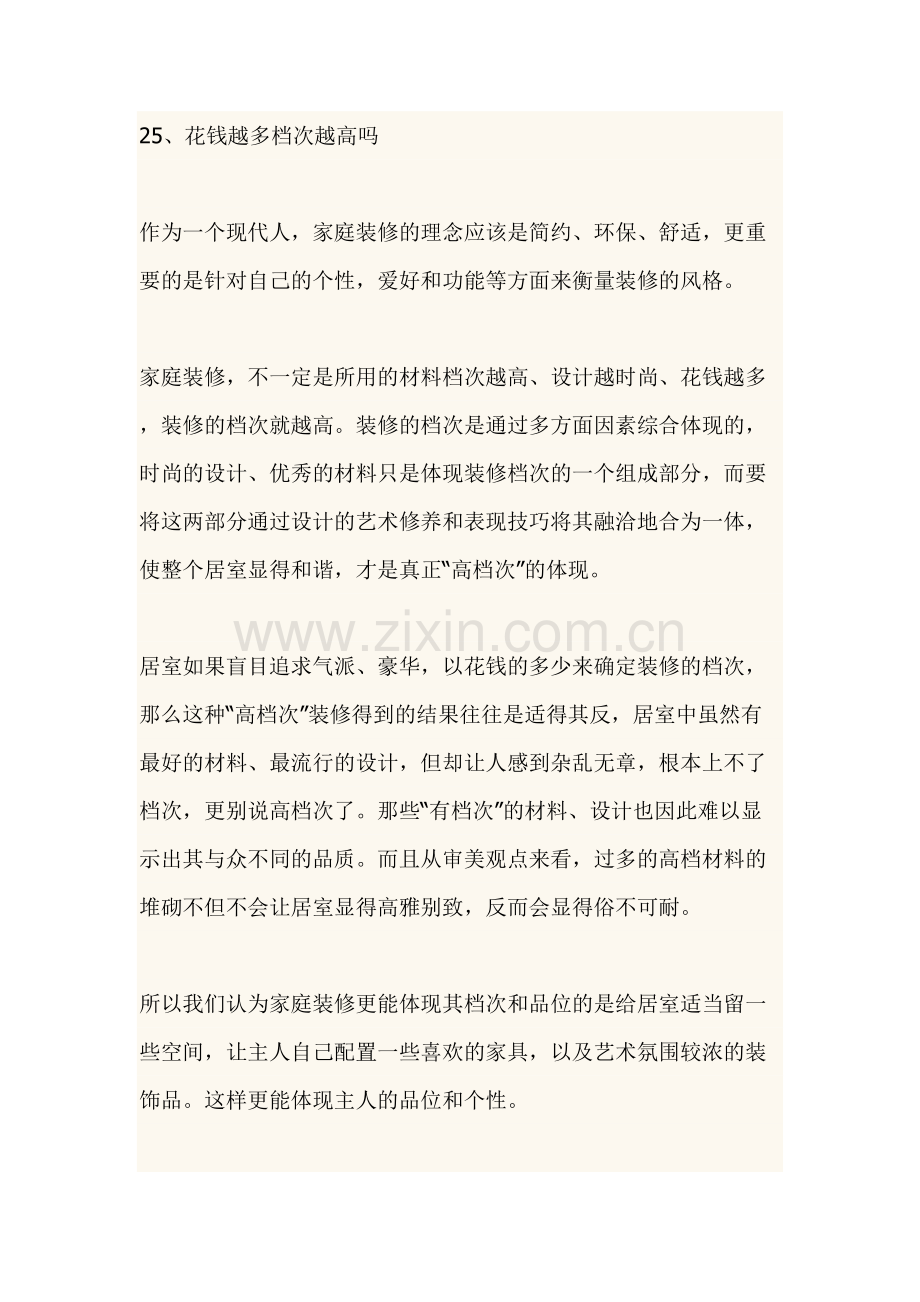 25、花钱越多档次越高吗

作为一个现代人，家庭装修的理念应该是简约、环保、舒适，更重要的是针对自己的个性，爱好和功能等方面来衡量装修的风格。

家庭装修，不一定是所用的材料档次越高、设计越时尚、花钱越多，装修的档次就越高。装修的档次是通过多方面因素综合体现的，时尚的设计、优秀的材料只是体现装修档次的一个组成部分，而要将这两部分通过设计的艺术修养和表现技巧将其融洽地合为一体，使整个居室显得和谐，才是真正“高档次”的体现。

居室如果盲目追求气派、豪华，以花钱的多少来确定装修的档次，那么这种“高档次”装修得到的结果往往是适得其反，居室中虽然有最好的材料、最流行的设计，但却让人感到杂乱无章，根本上不了档次，更别说高档次了。那些“有档次”的材料、设计也因此难以显示出其与众不同的品质。而且从审美观点来看，过多的高档材料的堆砌不但不会让居室显得高雅别致，反而会显得俗不可耐。

所以我们认为家庭装修更能体现其档次和品位的是给居室适当留一些空间，让主人自己配置一些喜欢的家具，以及艺术氛围较浓的装饰品。这样更能体现主人的品位和个性。

www.zixin.com.cn